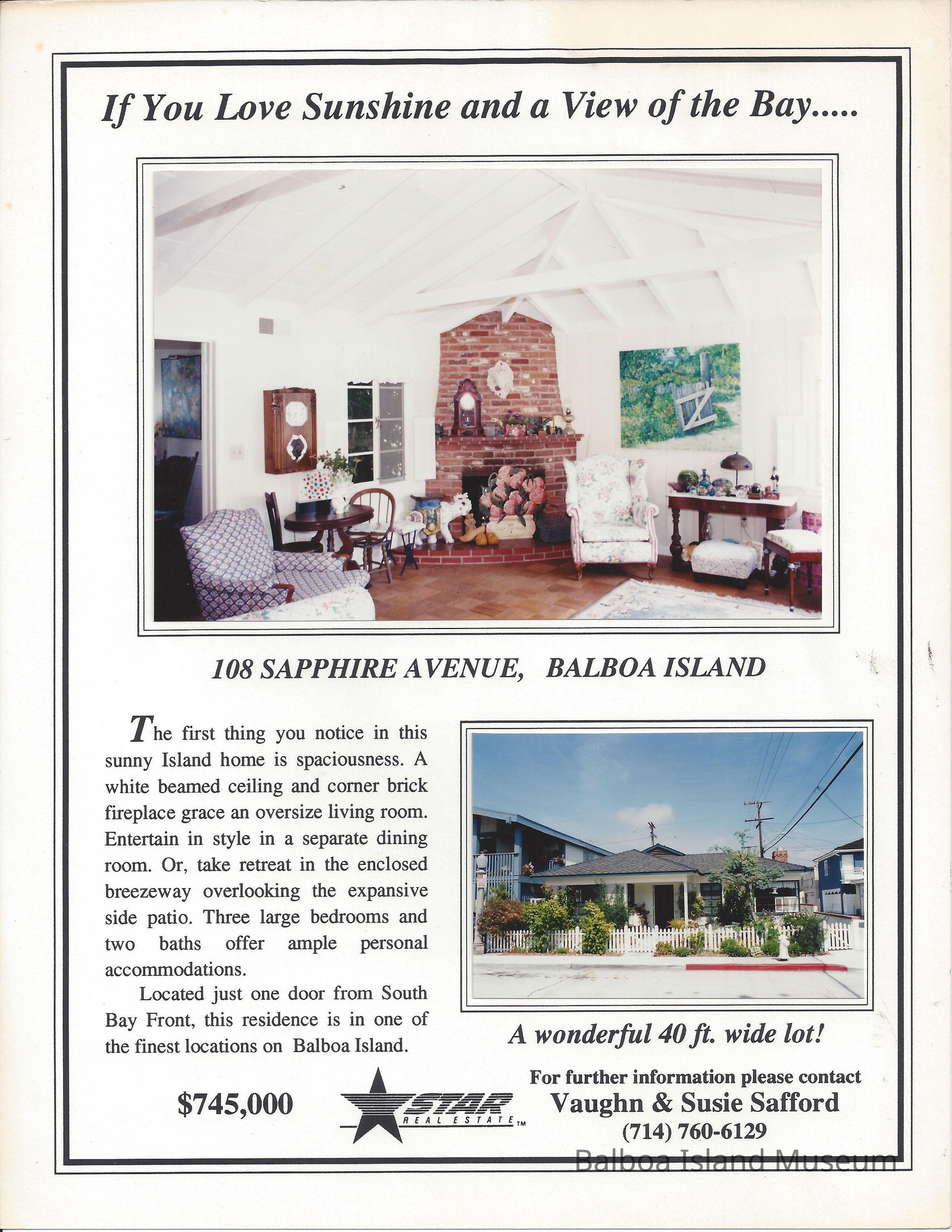 If You Love Sunshine and a View of the Bay.....

108 SAPPHIRE AVENUE, BALBOA ISLAND

The first thing you notice in this sunny Island home is spaciousness. A white beamed ceiling and corner brick fireplace grace an oversize living room. Entertain in style in a separate dining room. Or, take retreat in the enclosed breezeway overlooking the expansive side patio. Three large bedrooms and two baths offer ample personal accommodations.

Located just one door from South Bay Front, this residence is in one of the finest locations on Balboa Island.

A wonderful 40 ft. wide lot!

$745,000

STAR REAL ESTATE™

For further information please contact
Vaughn & Susie Safford
(714) 760-6129

Balboa Island Museum